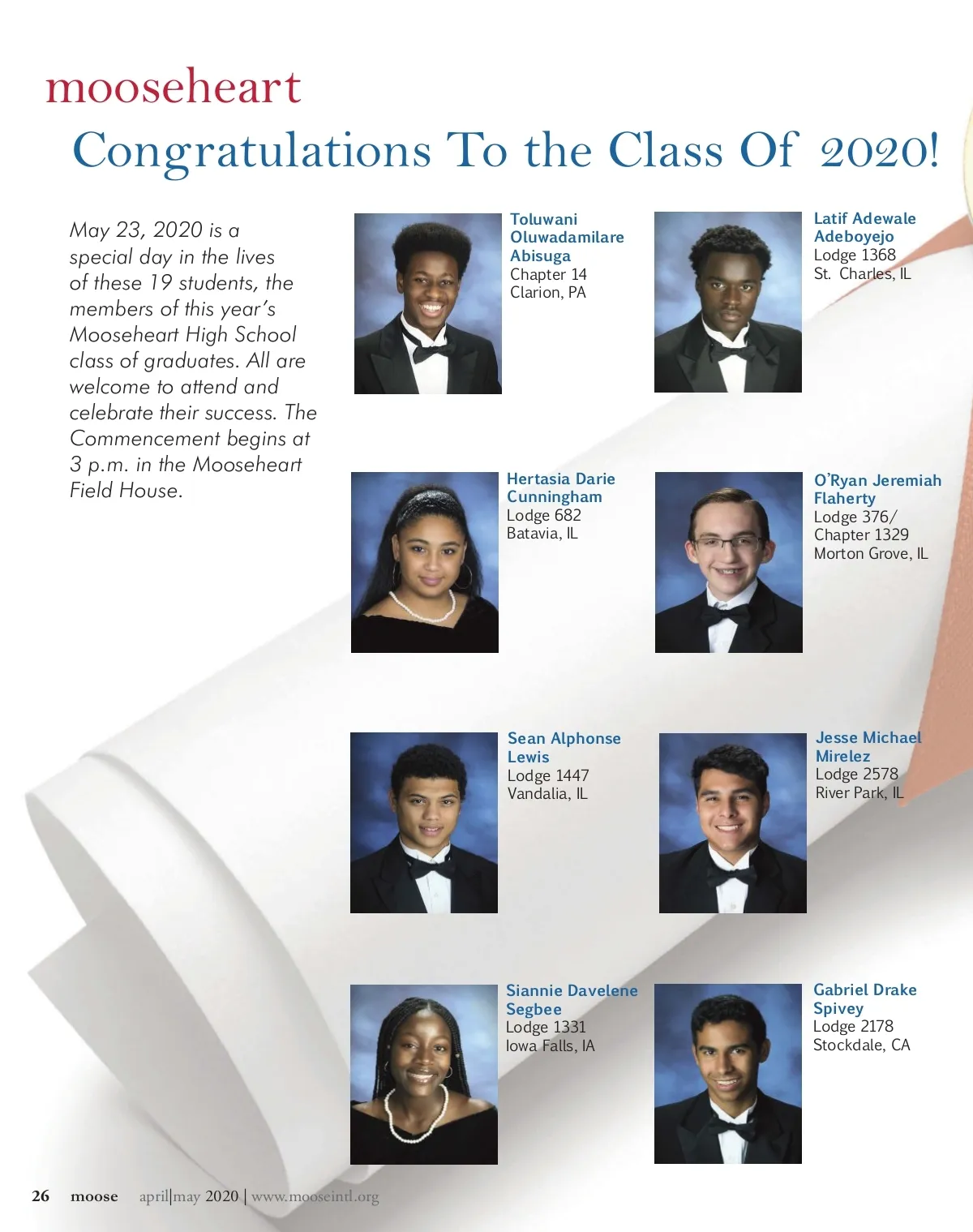 mooseheart

Congratulations To the Class Of 2020!

May 23, 2020 is a special day in the lives of these 19 students, the members of this year's Mooseheart High School class of graduates. All are welcome to attend and celebrate their success. The Commencement begins at 3 p.m. in the Mooseheart Field House.

Toluwani Oluwadamilare Abisuga
Chapter 14
Clarion, PA

Latif Adewale Adeboyejo
Lodge 1368
St. Charles, IL

Hertasia Darie Cunningham
Lodge 682
Batavia, IL

O'Ryan Jeremiah Flaherty
Lodge 376/
Chapter 1329
Morton Grove, IL

Sean Alphonse Lewis
Lodge 1447
Vandalia, IL

Jesse Michael Mirelez
Lodge 2578
River Park, IL

Siannie Davelene Segbee
Lodge 1331
Iowa Falls, IA

Gabriel Drake Spivey
Lodge 2178
Stockdale, CA

26 moose april|may 2020 | www.mooseintl.org